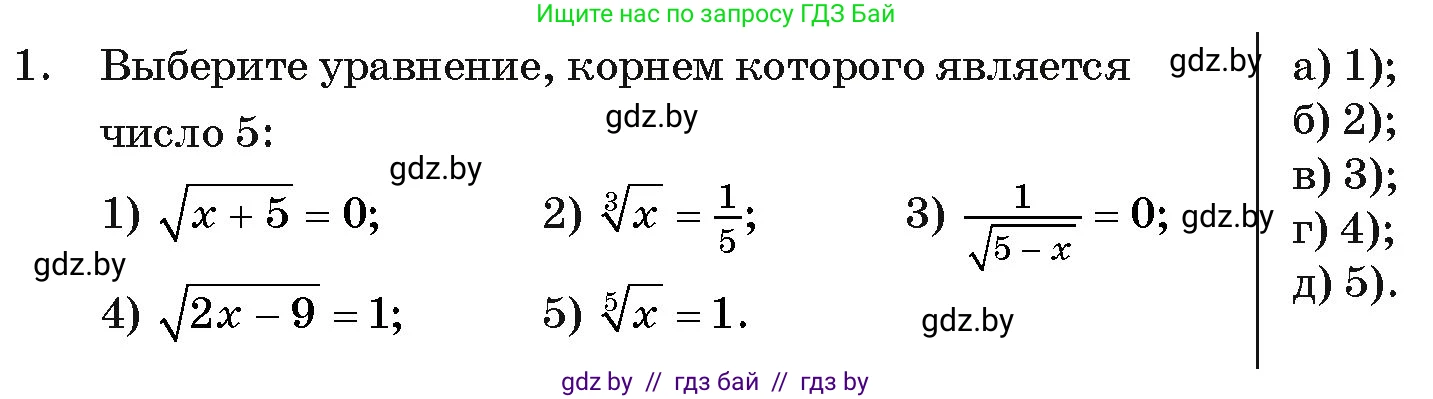 Ищите нас по запросу ГДЗ Бай

1. Выберите уравнение, корнем которого является число 5:

gdz.by

gdz.by

gdz.by

1) $\sqrt{x+5}=0$;
2) $\sqrt[3]{x}=\frac{1}{5}$;
3) $\frac{1}{\sqrt{5-x}}=0$;

gdz.by

gdz.by

4) $\sqrt{2x-9}=1$;
5) $\sqrt[5]{x}=1$.

gdz.by

а) 1);
б) 2);
в) 3);
г) 4);
д) 5).

gdz by // гдз бай // гдз by